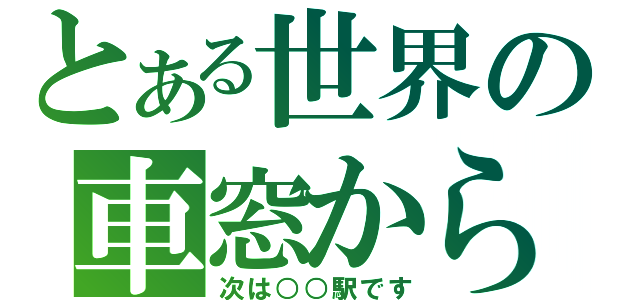 とある世界の
車窓から
次は○○駅です